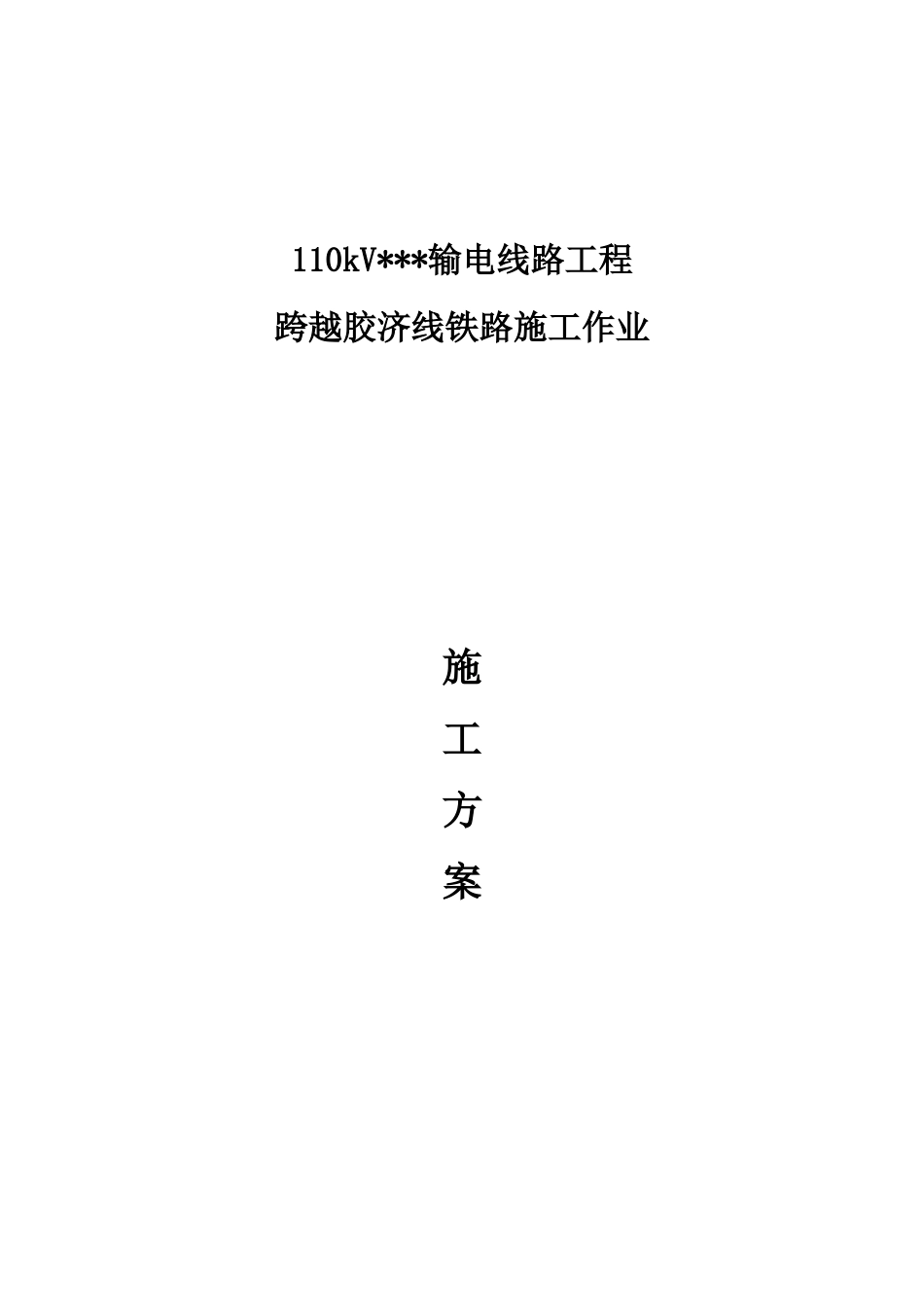 110kV***输电线路工程

跨越胶济线铁路施工作业

施

工

方

案